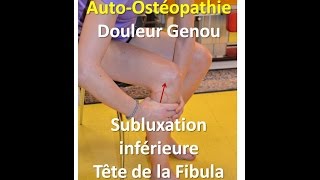 Auto-Ostéopathie
Douleur Genou

Subluxation
inférieure
Tête de la Fibula